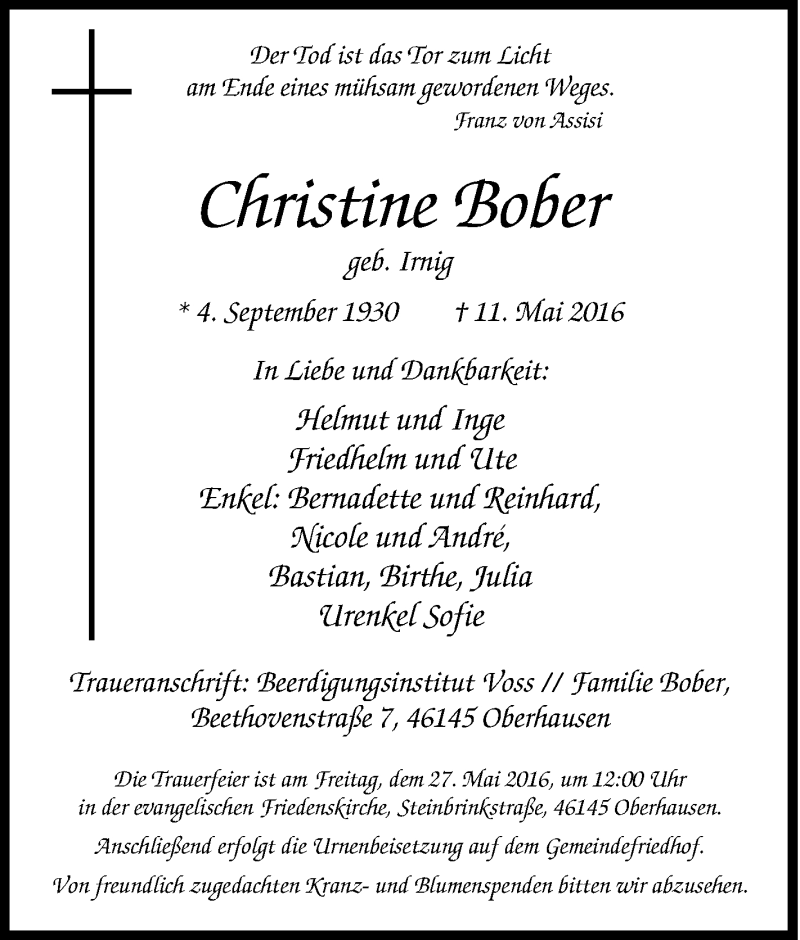 Der Tod ist das Tor zum Licht
am Ende eines mühsam gewordenen Weges.
Franz von Assisi

Christine Bober
geb. Irnig

* 4. September 1930 † 11. Mai 2016

In Liebe und Dankbarkeit:

Helmut und Inge
Friedhelm und Ute
Enkel: Bernadette und Reinhard,
Nicole und André,
Bastian, Birthe, Julia
Urenkel Sofie

Traueranschrift: Beerdigungsinstitut Voss // Familie Bober,
Beethovenstraße 7, 46145 Oberhausen

Die Trauerfeier ist am Freitag, dem 27. Mai 2016, um 12:00 Uhr in der evangelischen Friedenskirche, Steinbrinkstraße, 46145 Oberhausen.

Anschließend erfolgt die Urnenbeisetzung auf dem Gemeindefriedhof.

Von freundlich zugedachten Kranz- und Blumenspenden bitten wir abzusehen.